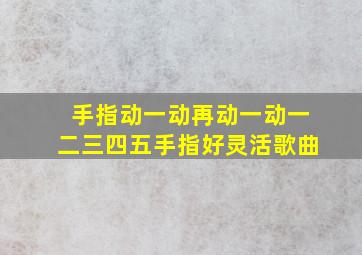 手指动一动再动一动一二三四五手指好灵活歌曲